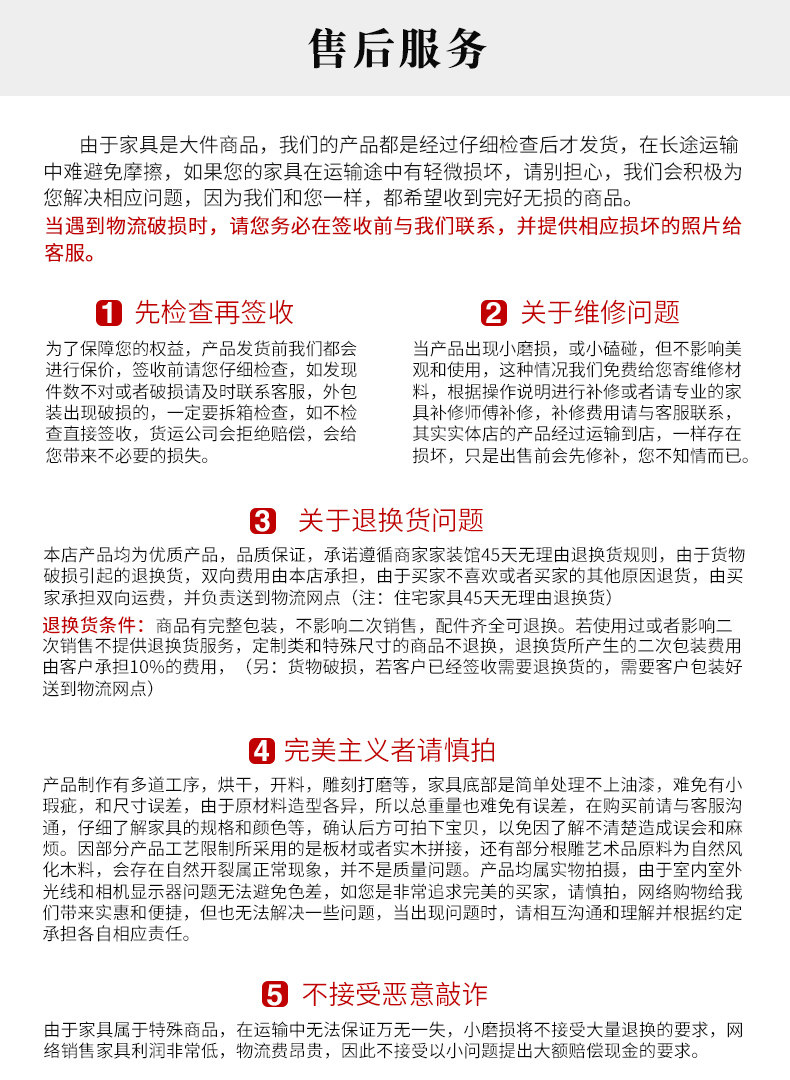 售后服务

由于家具是大件商品，我们的产品都是经过仔细检查后才发货，在长途运输中难避免摩擦，如果您的家具在运输途中有轻微损坏，请别担心，我们会积极为您解决相应问题，因为我们和您一样，都希望收到完好无损的商品。
当遇到物流破损时，请您务必在签收前与我们联系，并提供相应损坏的照片给客服。

1 先检查再签收
为了保障您的权益，产品发货前我们都会进行保价，签收前请您仔细检查，如发现件数不对或者破损请及时联系客服，外包装出现破损的，一定要拆箱检查，如不检查直接签收，货运公司会拒绝赔偿，会给您带来不必要的损失。

2 关于维修问题
当产品出现小磨损，或小磕碰，但不影响美观和使用，这种情况我们免费给您寄维修材料，根据操作说明进行补修或者请专业的家具补修师傅补修，补修费用请与客服联系，其实实体店的产品经过运输到店，一样存在损坏，只是出售前会先修补，您不知情而已。

3 关于退换货问题
本店产品均为优质产品，品质保证，承诺遵循商家家装馆45天无理由退换货规则，由于货物破损引起的退换货，双向费用由本店承担，由于买家不喜欢或者买家的其他原因退货，由买家承担双向运费，并负责送到物流网点（注：住宅家具45天无理由退换货）
退换货条件：商品有完整包装，不影响二次销售，配件齐全可退换。若使用过或者影响二次销售不提供退换货服务，定制类和特殊尺寸的商品不退换，退换货所产生的二次包装费用由客户承担10%的费用，（另：货物破损，若客户已经签收需要退换货的，需要客户包装好送到物流网点）

4 完美主义者请慎拍
产品制作有多道工序，烘干，开料，雕刻打磨等，家具底部是简单处理不上油漆，难免有小瑕疵，和尺寸误差，由于原材料造型各异，所以总重量也难免有误差，在购买前请与客服沟通，仔细了解家具的规格和颜色等，确认后方可拍下宝贝，以免因了解不清楚造成误会和麻烦。因部分产品工艺限制所采用的是板材或者实木拼接，还有部分根雕艺术品原料为自然风化木料，会存在自然开裂属正常现象，并不是质量问题。产品均属实物拍摄，由于室内室外光线和相机显示器问题无法避免色差，如您是非常追求完美的买家，请慎拍，网络购物给我们带来实惠和便捷，但也无法解决一些问题，当出现问题时，请相互沟通和理解并根据约定承担各自相应责任。

5 不接受恶意敲诈
由于家具属于特殊商品，在运输中无法保证万无一失，小磨损将不接受大量退换的要求，网络销售家具利润非常低，物流费昂贵，因此不接受以小问题提出大额赔偿现金的要求。